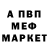 А ПВП
МЕФ
МАРКЕТ